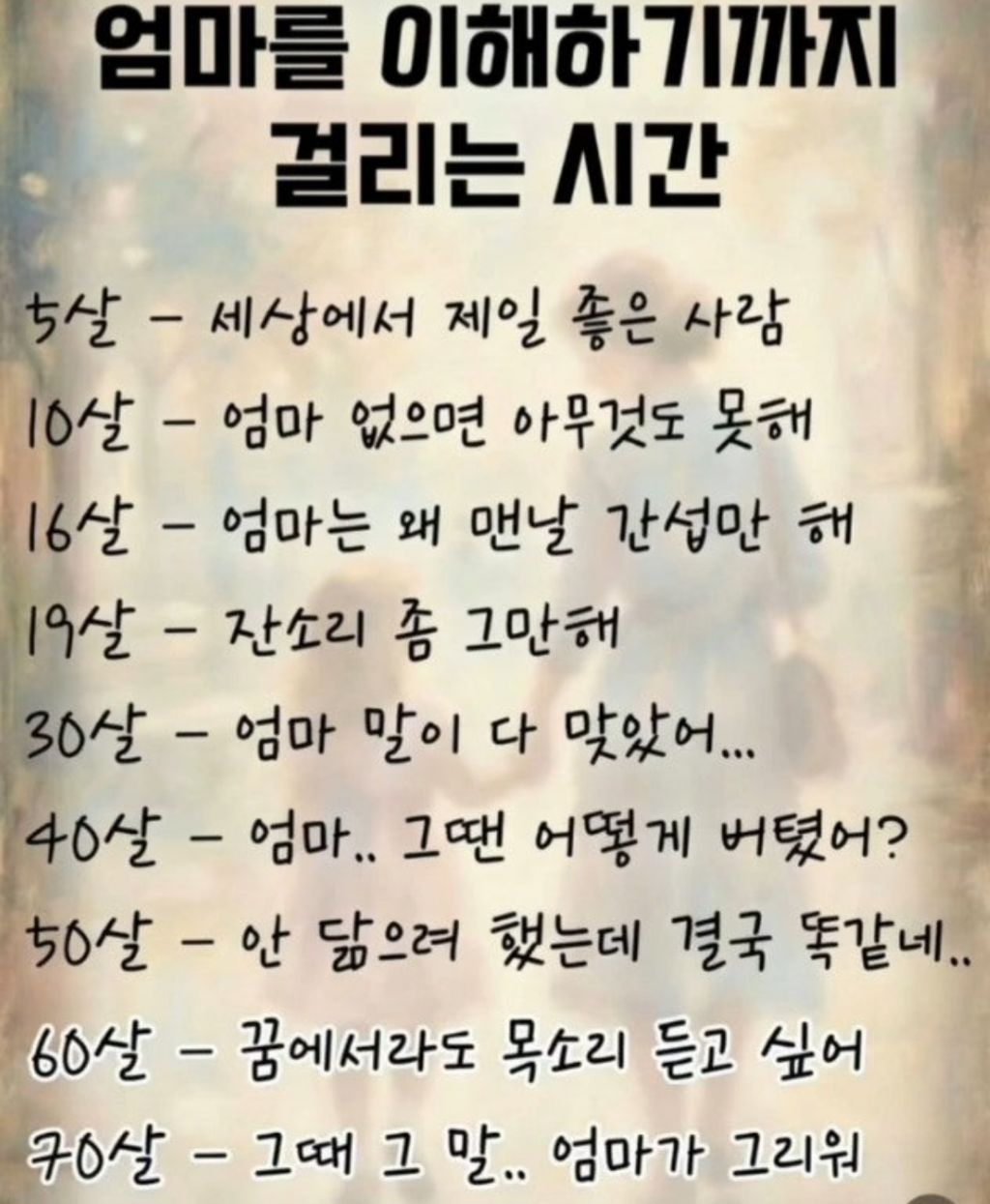 엄마를 이해하기까지
걸리는 시간

5살 - 세상에서 제일 좋은 사람

10살 - 엄마 없으면 아무것도 못해

16살 - 엄마는 왜 맨날 간섭만 해

19살 - 잔소리 좀 그만해

30살 - 엄마 말이 다 맞았어...

40살 - 엄마.. 그땐 어떻게 버텼어?

50살 - 안 닮으려 했는데 결국 똑같네..

60살 - 꿈에서라도 목소리 듣고 싶어

70살 - 그때 그 말.. 엄마가 그리워